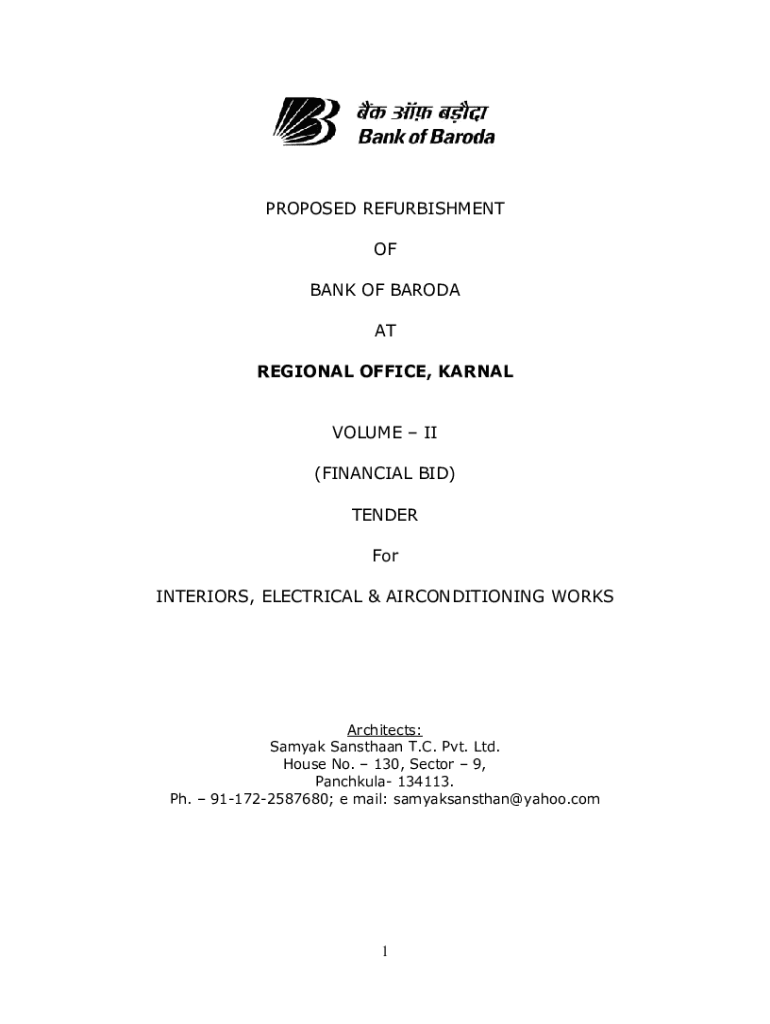 बैंक ऑफ़ बड़ौदा
Bank of Baroda

PROPOSED REFURBISHMENT

OF

BANK OF BARODA

AT

REGIONAL OFFICE, KARNAL

VOLUME – II

(FINANCIAL BID)

TENDER

For

INTERIORS, ELECTRICAL & AIRCONDITIONING WORKS

Architects:
Samyak Sansthaan T.C. Pvt. Ltd.
House No. – 130, Sector – 9,
Panchkula- 134113.
Ph. – 91-172-2587680; e mail: samyaksansthan@yahoo.com

1